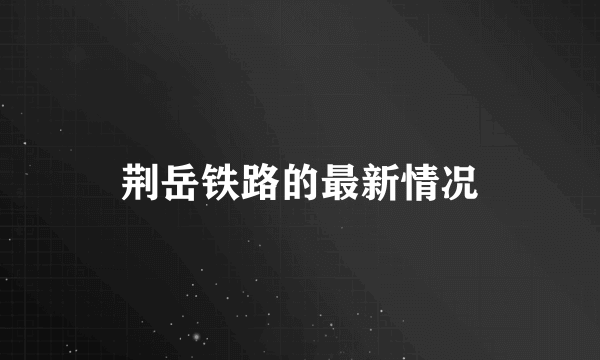 荆岳铁路的最新情况